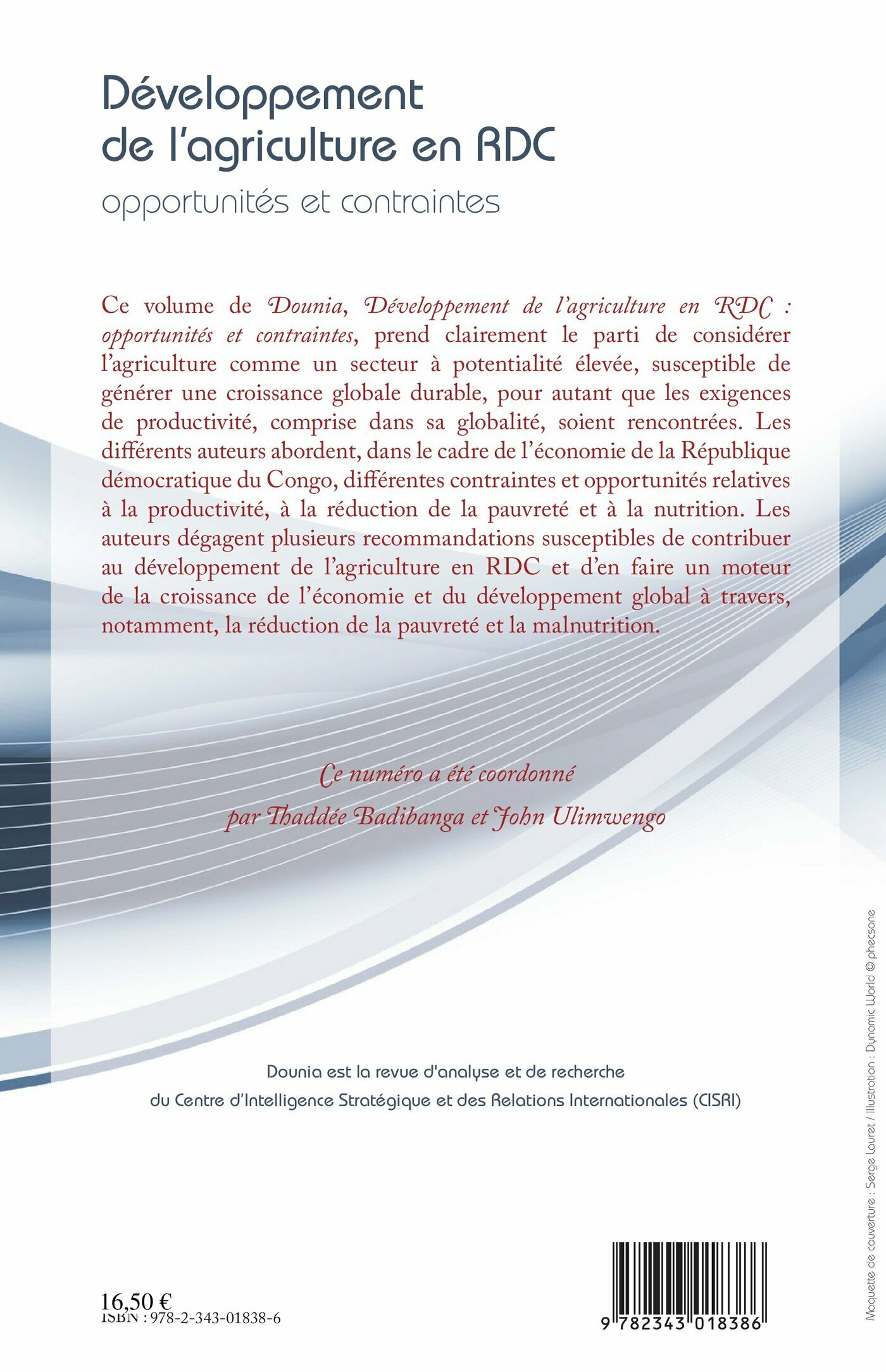 Développement de l'agriculture en RDC

opportunités et contraintes

Ce volume de Dounia, Développement de l'agriculture en RDC : opportunités et contraintes, prend clairement le parti de considérer l'agriculture comme un secteur à potentialité élevée, susceptible de générer une croissance globale durable, pour autant que les exigences de productivité, comprise dans sa globalité, soient rencontrées. Les différents auteurs abordent, dans le cadre de l'économie de la République démocratique du Congo, différentes contraintes et opportunités relatives à la productivité, à la réduction de la pauvreté et à la nutrition. Les auteurs dégagent plusieurs recommandations susceptibles de contribuer au développement de l'agriculture en RDC et d'en faire un moteur de la croissance de l'économie et du développement global à travers, notamment, la réduction de la pauvreté et la malnutrition.

Ce numéro a été coordonné

par Thaddée Badibanga et John Ulimwengo

Dounia est la revue d'analyse et de recherche

du Centre d'Intelligence Stratégique et des Relations Internationales (CISRI)

16,50 €
ISBN : 978-2-343-01838-6

9 782343 018386

Maquette de couverture : Serge Lauret / Illustration : Dynamic World © phecsone